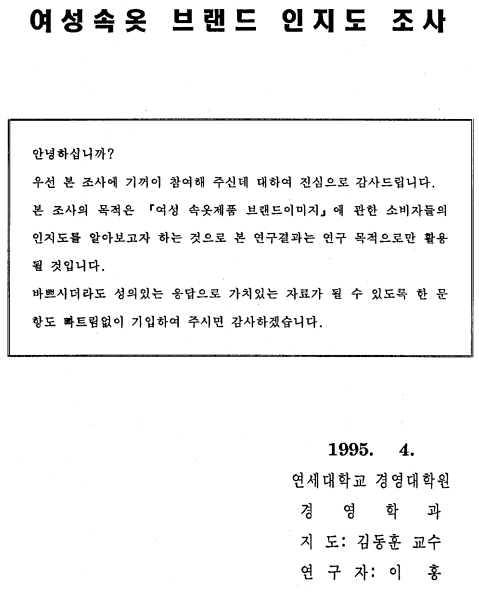 여성속옷 브랜드 인지도 조사

안녕하십니까?

우선 본 조사에 기꺼이 참여해 주신데 대하여 진심으로 감사드립니다.

본 조사의 목적은 『여성 속옷제품 브랜드이미지』에 관한 소비자들의 인지도를 알아보고자 하는 것으로 본 연구결과는 연구 목적으로만 활용될 것입니다.

바쁘시더라도 성의있는 응답으로 가치있는 자료가 될 수 있도록 한 문항도 빠트림없이 기입하여 주시면 감사하겠습니다.

1995. 4.

연세대학교 경영대학원

경 영 학 과

지 도: 김동훈 교수

연 구 자: 이 홍